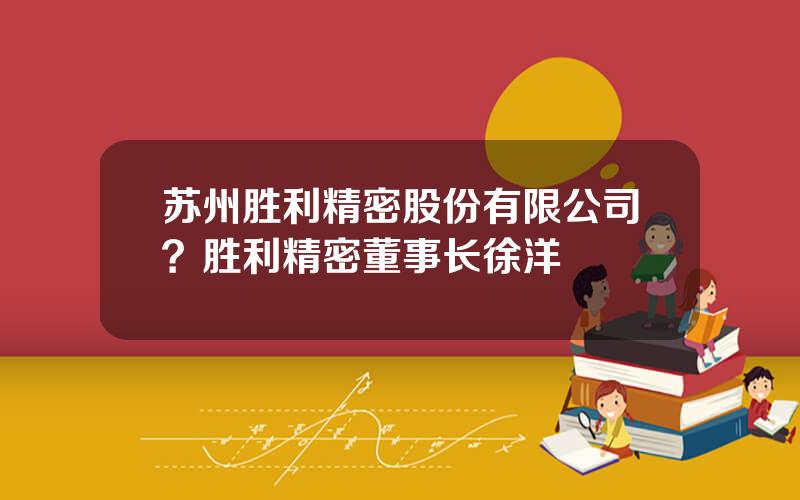 苏州胜利精密股份有限公司？胜利精密董事长徐洋